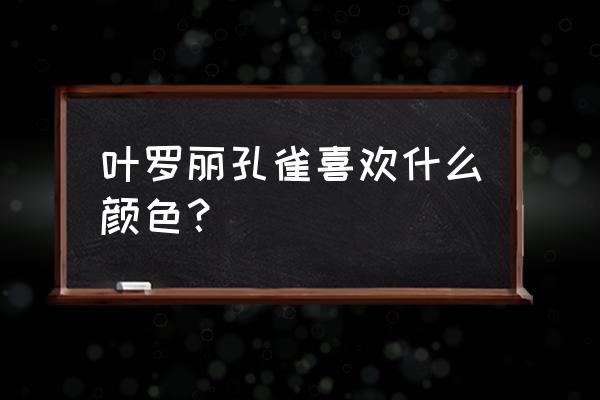 叶罗丽孔雀喜欢什么颜色？